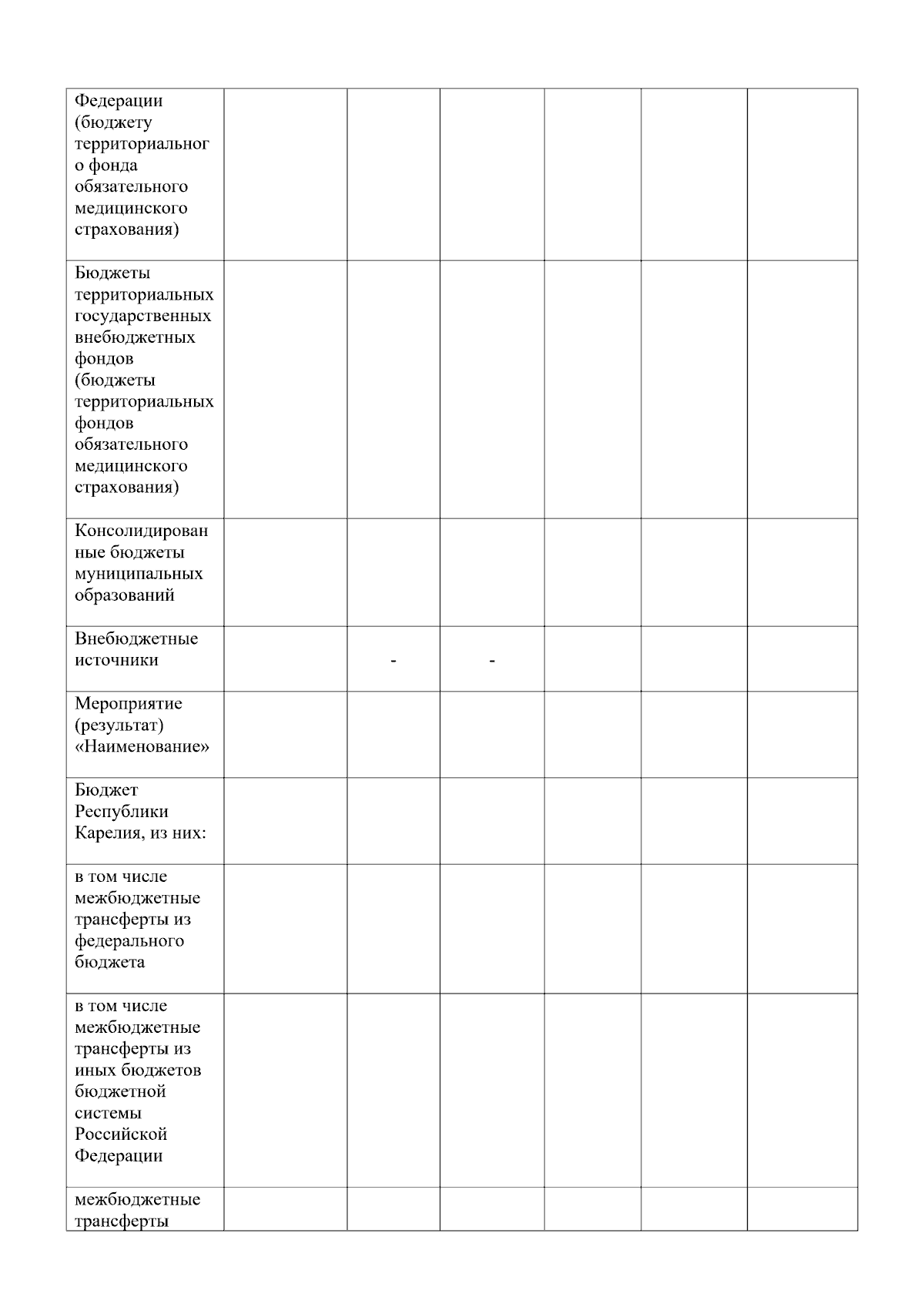 | | | | | | | |
|---|---|---|---|---|---|---|
| Федерации (бюджету территориального фонда обязательного медицинского страхования) | | | | | | |
| Бюджеты территориальных государственных внебюджетных фондов (бюджеты территориальных фондов обязательного медицинского страхования) | | | | | | |
| Консолидированные бюджеты муниципальных образований | | | | | | |
| Внебюджетные источники | | - | - | | | |
| Мероприятие (результат) «Наименование» | | | | | | |
| Бюджет Республики Карелия, из них: | | | | | | |
| в том числе межбюджетные трансферты из федерального бюджета | | | | | | |
| в том числе межбюджетные трансферты из иных бюджетов бюджетной системы Российской Федерации | | | | | | |
| межбюджетные трансферты | | | | | | |